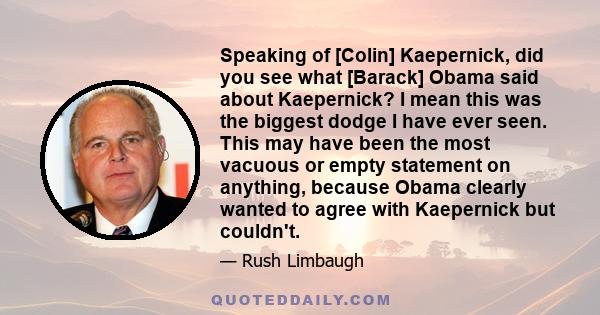 Speaking of [Colin] Kaepernick, did you see what [Barack] Obama said about Kaepernick? I mean this was the biggest dodge I have ever seen. This may have been the most vacuous or empty statement on anything, because Obama clearly wanted to agree with Kaepernick but couldn't.

— Rush Limbaugh

QUOTEDDAILY.COM